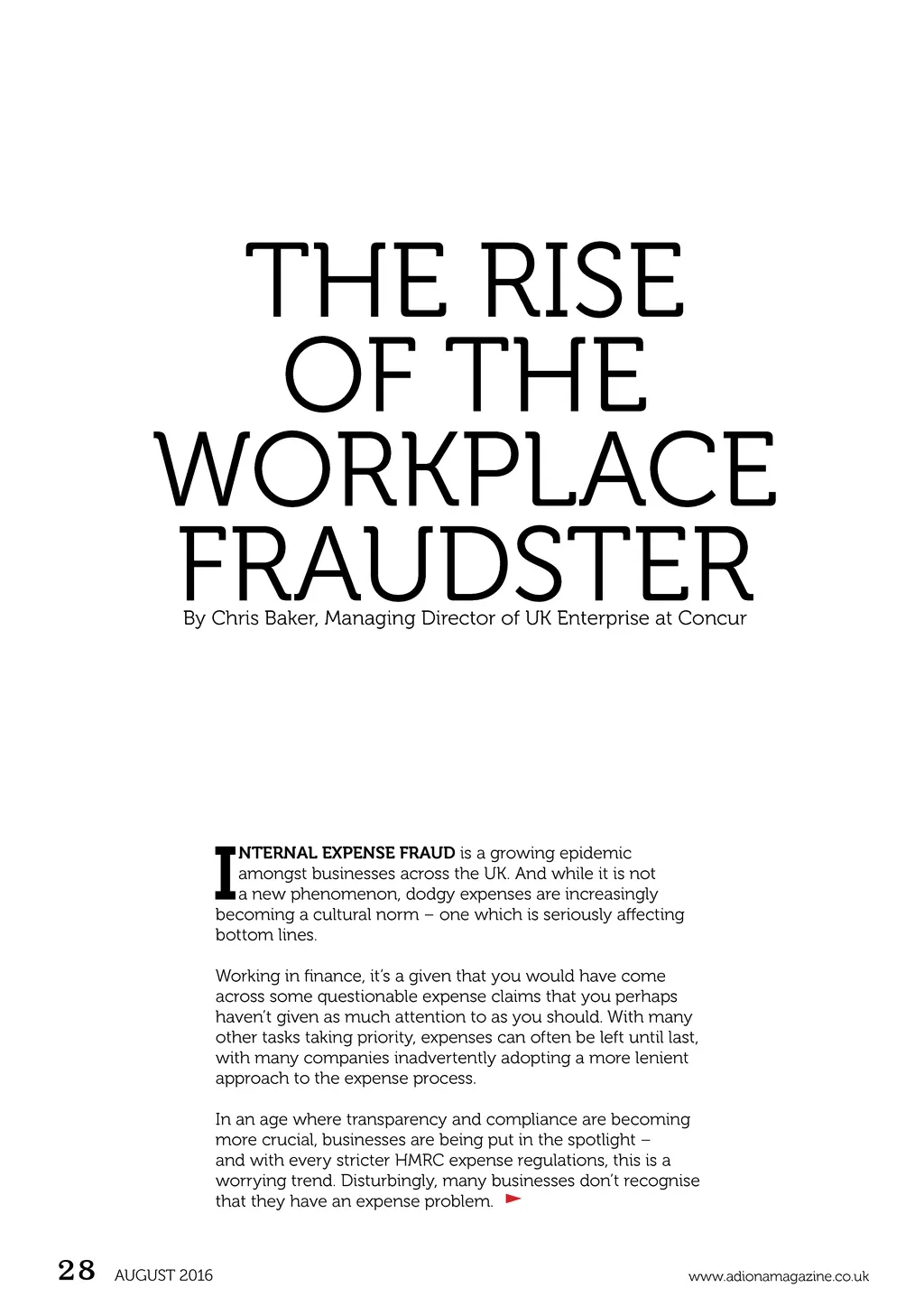 THE RISE OF THE WORKPLACE FRAUDSTER

By Chris Baker, Managing Director of UK Enterprise at Concur

INTERNAL EXPENSE FRAUD is a growing epidemic amongst businesses across the UK. And while it is not a new phenomenon, dodgy expenses are increasingly becoming a cultural norm – one which is seriously affecting bottom lines.

Working in finance, it's a given that you would have come across some questionable expense claims that you perhaps haven't given as much attention to as you should. With many other tasks taking priority, expenses can often be left until last, with many companies inadvertently adopting a more lenient approach to the expense process.

In an age where transparency and compliance are becoming more crucial, businesses are being put in the spotlight – and with every stricter HMRC expense regulations, this is a worrying trend. Disturbingly, many businesses don't recognise that they have an expense problem.

28 AUGUST 2016

www.adionamagazine.co.uk